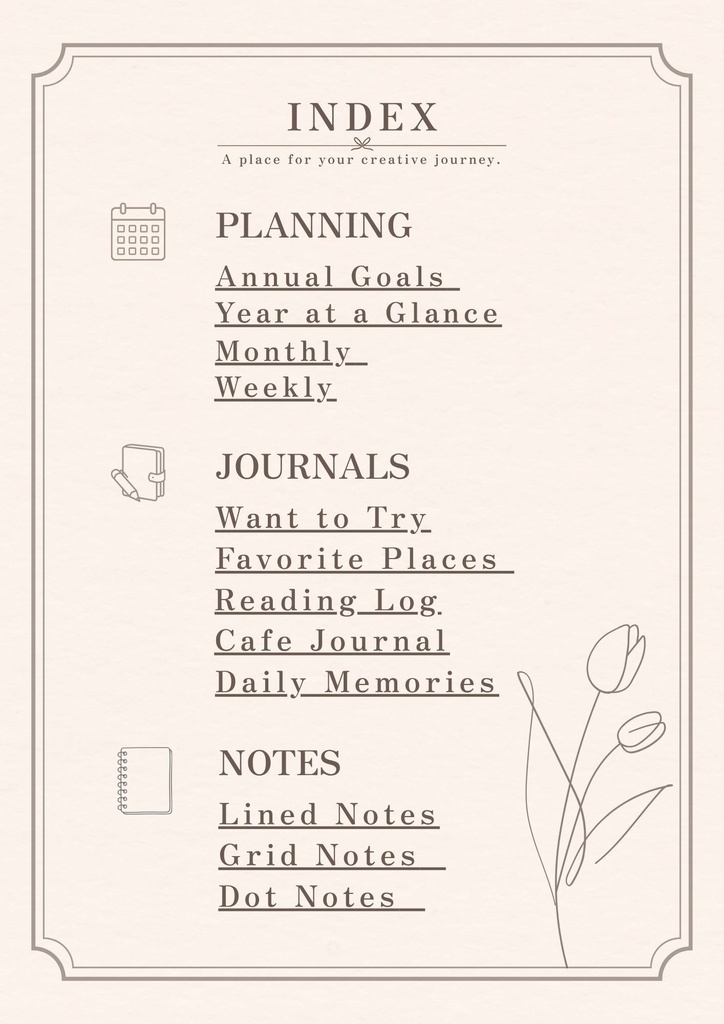 INDEX

A place for your creative journey.

PLANNING

Annual Goals
Year at a Glance
Monthly
Weekly

JOURNALS

Want to Try
Favorite Places
Reading Log
Cafe Journal
Daily Memories

NOTES

Lined Notes
Grid Notes
Dot Notes